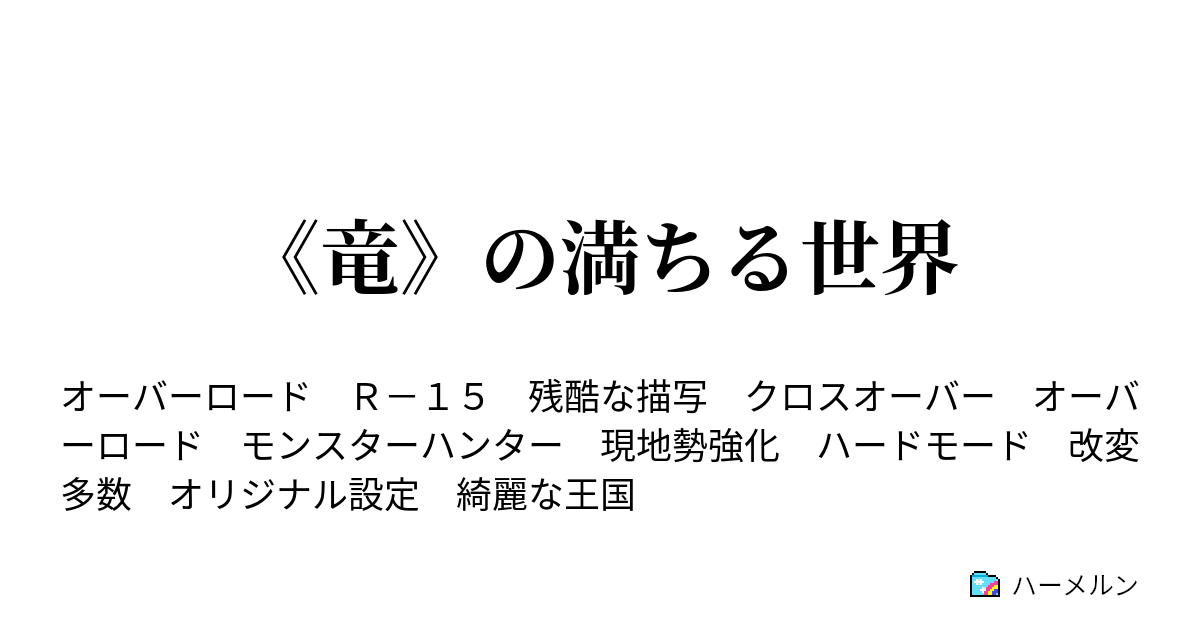 《竜》の満ちる世界

オーバーロード　Ｒ－１５　残酷な描写　クロスオーバー　オーバーロード　モンスターハンター　現地勢強化　ハードモード　改変多数　オリジナル設定　綺麗な王国

ハーメルン